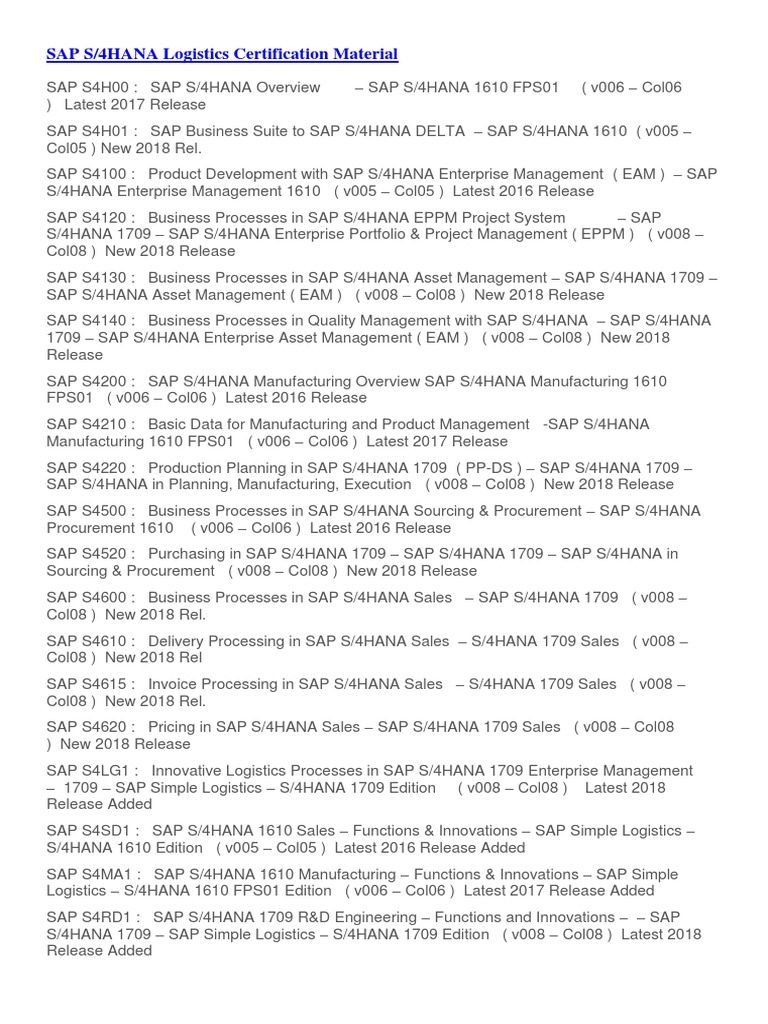 SAP S/4HANA Logistics Certification Material

SAP S4H00 : SAP S/4HANA Overview – SAP S/4HANA 1610 FPS01 ( v006 – Col06 ) Latest 2017 Release

SAP S4H01 : SAP Business Suite to SAP S/4HANA DELTA – SAP S/4HANA 1610 ( v005 – Col05 ) New 2018 Rel.

SAP S4100 : Product Development with SAP S/4HANA Enterprise Management ( EAM ) – SAP S/4HANA Enterprise Management 1610 ( v005 – Col05 ) Latest 2016 Release

SAP S4120 : Business Processes in SAP S/4HANA EPPM Project System – SAP S/4HANA 1709 – SAP S/4HANA Enterprise Portfolio & Project Management ( EPPM ) ( v008 – Col08 ) New 2018 Release

SAP S4130 : Business Processes in SAP S/4HANA Asset Management – SAP S/4HANA 1709 – SAP S/4HANA Asset Management ( EAM ) ( v008 – Col08 ) New 2018 Release

SAP S4140 : Business Processes in Quality Management with SAP S/4HANA – SAP S/4HANA 1709 – SAP S/4HANA Enterprise Asset Management ( EAM ) ( v008 – Col08 ) New 2018 Release

SAP S4200 : SAP S/4HANA Manufacturing Overview SAP S/4HANA Manufacturing 1610 FPS01 ( v006 – Col06 ) Latest 2016 Release

SAP S4210 : Basic Data for Manufacturing and Product Management -SAP S/4HANA Manufacturing 1610 FPS01 ( v006 – Col06 ) Latest 2017 Release

SAP S4220 : Production Planning in SAP S/4HANA 1709 ( PP-DS ) – SAP S/4HANA 1709 – SAP S/4HANA in Planning, Manufacturing, Execution ( v008 – Col08 ) New 2018 Release

SAP S4500 : Business Processes in SAP S/4HANA Sourcing & Procurement – SAP S/4HANA Procurement 1610 ( v006 – Col06 ) Latest 2016 Release

SAP S4520 : Purchasing in SAP S/4HANA 1709 – SAP S/4HANA 1709 – SAP S/4HANA in Sourcing & Procurement ( v008 – Col08 ) New 2018 Release

SAP S4600 : Business Processes in SAP S/4HANA Sales – SAP S/4HANA 1709 ( v008 – Col08 ) New 2018 Rel.

SAP S4610 : Delivery Processing in SAP S/4HANA Sales – S/4HANA 1709 Sales ( v008 – Col08 ) New 2018 Rel

SAP S4615 : Invoice Processing in SAP S/4HANA Sales – S/4HANA 1709 Sales ( v008 – Col08 ) New 2018 Rel.

SAP S4620 : Pricing in SAP S/4HANA Sales – SAP S/4HANA 1709 Sales ( v008 – Col08 ) New 2018 Release

SAP S4LG1 : Innovative Logistics Processes in SAP S/4HANA 1709 Enterprise Management – 1709 – SAP Simple Logistics – S/4HANA 1709 Edition ( v008 – Col08 ) Latest 2018 Release Added

SAP S4SD1 : SAP S/4HANA 1610 Sales – Functions & Innovations – SAP Simple Logistics – S/4HANA 1610 Edition ( v005 – Col05 ) Latest 2016 Release Added

SAP S4MA1 : SAP S/4HANA 1610 Manufacturing – Functions & Innovations – SAP Simple Logistics – S/4HANA 1610 FPS01 Edition ( v006 – Col06 ) Latest 2017 Release Added

SAP S4RD1 : SAP S/4HANA 1709 R&D Engineering – Functions and Innovations – – SAP S/4HANA 1709 – SAP Simple Logistics – S/4HANA 1709 Edition ( v008 – Col08 ) Latest 2018 Release Added